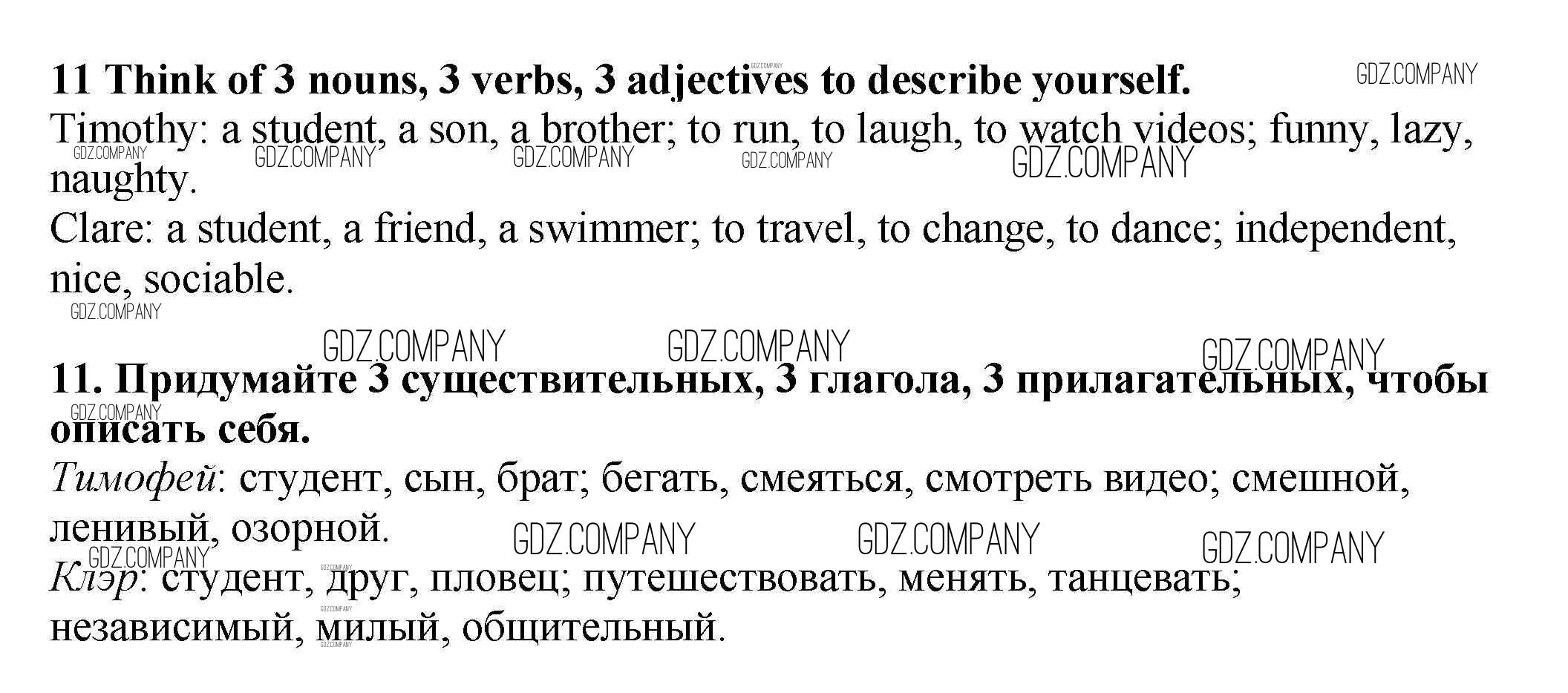 11 Think of 3 nouns, 3 verbs, 3 adjectives to describe yourself.
Timothy: a student, a son, a brother; to run, to laugh, to watch videos; funny, lazy, naughty.
Clare: a student, a friend, a swimmer; to travel, to change, to dance; independent, nice, sociable.

11. Придумайте 3 существительных, 3 глагола, 3 прилагательных, чтобы описать себя.
Тимофей: студент, сын, брат; бегать, смеяться, смотреть видео; смешной, ленивый, озорной.
Клэр: студент, друг, пловец; путешествовать, менять, танцевать; независимый, милый, общительный.

GDZ.COMPANY